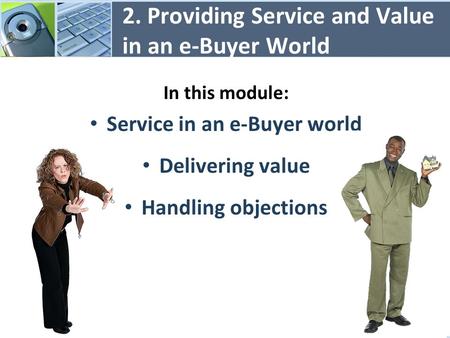 2. Providing Service and Value in an e-Buyer World

In this module:

• Service in an e-Buyer world

• Delivering value

• Handling objections